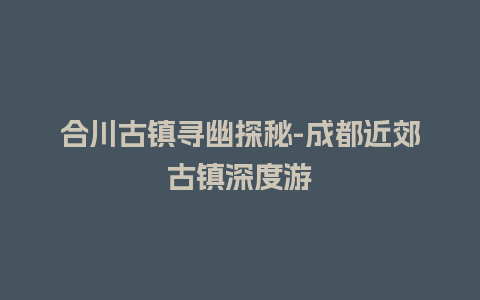 合川古镇寻幽探秘-成都近郊古镇深度游